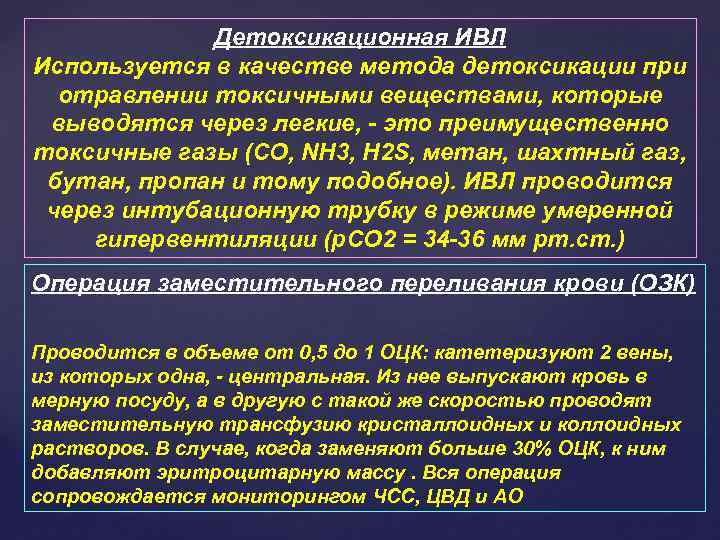 Детоксикационная ИВЛ
Используется в качестве метода детоксикации при отравлении токсичными веществами, которые выводятся через легкие, - это преимущественно токсичные газы (CO, NH3, H2S, метан, шахтный газ, бутан, пропан и тому подобное). ИВЛ проводится через интубационную трубку в режиме умеренной гипервентиляции (pCO2 = 34-36 мм рт.ст.)

Операция заместительного переливания крови (ОЗК)

Проводится в объеме от 0,5 до 1 ОЦК: катетеризуют 2 вены, из которых одна, - центральная. Из нее выпускают кровь в мерную посуду, а в другую с такой же скоростью проводят заместительную трансфузию кристаллоидных и коллоидных растворов. В случае, когда заменяют больше 30% ОЦК, к ним добавляют эритроцитарную массу . Вся операция сопровождается мониторингом ЧСС, ЦВД и АО